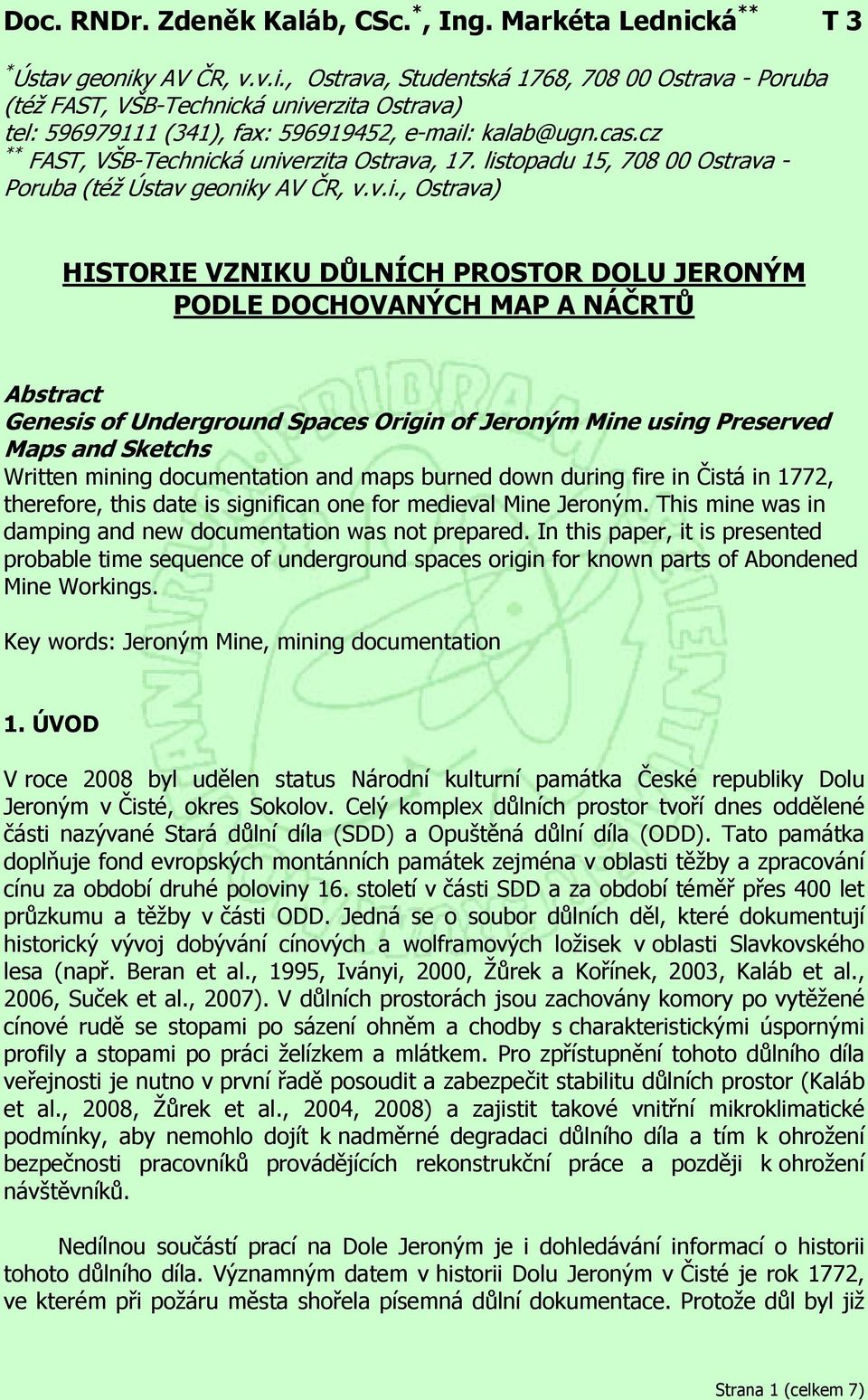 Doc. RNDr. Zdeněk Kaláb, CSc.$^{*}$, Ing. Markéta Lednická$^{**}$ T 3

$^{*}$Ústav geoniky AV ČR, v.v.i., Ostrava, Studentská 1768, 708 00 Ostrava - Poruba (též FAST, VŠB-Technická univerzita Ostrava)
tel: 596979111 (341), fax: 596919452, e-mail: kalab@ugn.cas.cz
$^{**}$ FAST, VŠB-Technická univerzita Ostrava, 17. listopadu 15, 708 00 Ostrava - Poruba (též Ústav geoniky AV ČR, v.v.i., Ostrava)

HISTORIE VZNIKU DŮLNÍCH PROSTOR DOLU JERONÝM PODLE DOCHOVANÝCH MAP A NÁČRTŮ

Abstract
Genesis of Underground Spaces Origin of Jeroným Mine using Preserved Maps and Sketchs
Written mining documentation and maps burned down during fire in Čistá in 1772, therefore, this date is significan one for medieval Mine Jeroným. This mine was in damping and new documentation was not prepared. In this paper, it is presented probable time sequence of underground spaces origin for known parts of Abondened Mine Workings.

Key words: Jeroným Mine, mining documentation

1. ÚVOD

V roce 2008 byl udělen status Národní kulturní památka České republiky Dolu Jeroným v Čisté, okres Sokolov. Celý komplex důlních prostor tvoří dnes oddělené části nazývané Stará důlní díla (SDD) a Opuštěná důlní díla (ODD). Tato památka doplňuje fond evropských montánních památek zejména v oblasti těžby a zpracování cínu za období druhé poloviny 16. století v části SDD a za období téměř přes 400 let průzkumu a těžby v části ODD. Jedná se o soubor důlních děl, které dokumentují historický vývoj dobývání cínových a wolframových ložisek v oblasti Slavkovského lesa (např. Beran et al., 1995, Iványi, 2000, Žůrek a Kořínek, 2003, Kaláb et al., 2006, Suček et al., 2007). V důlních prostorách jsou zachovány komory po vytěžené cínové rudě se stopami po sázení ohněm a chodby s charakteristickými úspornými profily a stopami po práci želízkem a mlátkem. Pro zpřístupnění tohoto důlního díla veřejnosti je nutno v první řadě posoudit a zabezpečit stabilitu důlních prostor (Kaláb et al., 2008, Žůrek et al., 2004, 2008) a zajistit takové vnitřní mikroklimatické podmínky, aby nemohlo dojít k nadměrné degradaci důlního díla a tím k ohrožení bezpečnosti pracovníků provádějících rekonstrukční práce a později k ohrožení návštěvníků.

Nedílnou součástí prací na Dole Jeroným je i dohledávání informací o historii tohoto důlního díla. Významným datem v historii Dolu Jeroným v Čisté je rok 1772, ve kterém při požáru města shořela písemná důlní dokumentace. Protože důl byl již

Strana 1 (celkem 7)